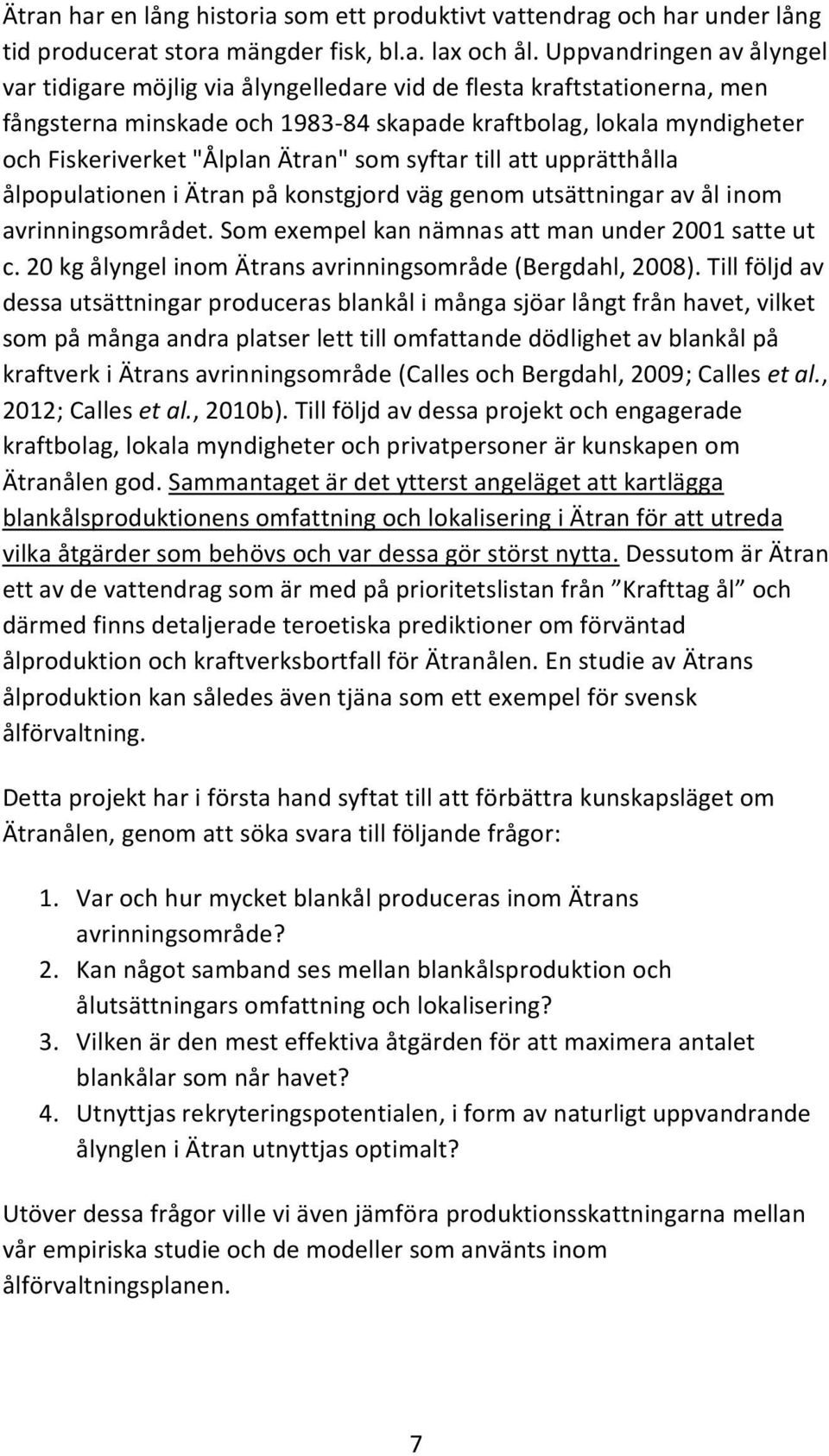 Ätran har en lång historia som ett produktivt vattendrag och har under lång tid producerat stora mängder fisk, bl.a. lax och ål. Uppvandringen av ålyngel var tidigare möjlig via ålyngelledare vid de flesta kraftstationerna, men fångsterna minskade och 1983-84 skapade kraftbolag, lokala myndigheter och Fiskeriverket "Ålplan Ätran" som syftar till att upprätthålla ålpopulationen i Ätran på konstgjord väg genom utsättningar av ål inom avrinningsområdet. Som exempel kan nämnas att man under 2001 satte ut c. 20 kg ålyngel inom Ätrans avrinningsområde (Bergdahl, 2008). Till följd av dessa utsättningar produceras blankål i många sjöar långt från havet, vilket som på många andra platser lett till omfattande dödlighet av blankål på kraftverk i Ätrans avrinningsområde (Calles och Bergdahl, 2009; Calles et al., 2012; Calles et al., 2010b). Till följd av dessa projekt och engagerade kraftbolag, lokala myndigheter och privatpersoner är kunskapen om Ätranålen god. Sammantaget är det ytterst angeläget att kartlägga blankålsproduktionens omfattning och lokalisering i Ätran för att utreda vilka åtgärder som behövs och var dessa gör störst nytta. Dessutom är Ätran ett av de vattendrag som är med på prioritetslistan från ”Krafttag ål” och därmed finns detaljerade teroetiska prediktioner om förväntad ålproduktion och kraftverksbortfall för Ätranålen. En studie av Ätrans ålproduktion kan således även tjäna som ett exempel för svensk ålförvaltning.

Detta projekt har i första hand syftat till att förbättra kunskapsläget om Ätranålen, genom att söka svara till följande frågor:

1. Var och hur mycket blankål produceras inom Ätrans avrinningsområde?
2. Kan något samband ses mellan blankålsproduktion och ålutsättningars omfattning och lokalisering?
3. Vilken är den mest effektiva åtgärden för att maximera antalet blankålar som når havet?
4. Utnyttjas rekryteringspotentialen, i form av naturligt uppvandrande ålynglen i Ätran utnyttjas optimalt?

Utöver dessa frågor ville vi även jämföra produktionsskattningarna mellan vår empiriska studie och de modeller som använts inom ålförvaltningsplanen.

7